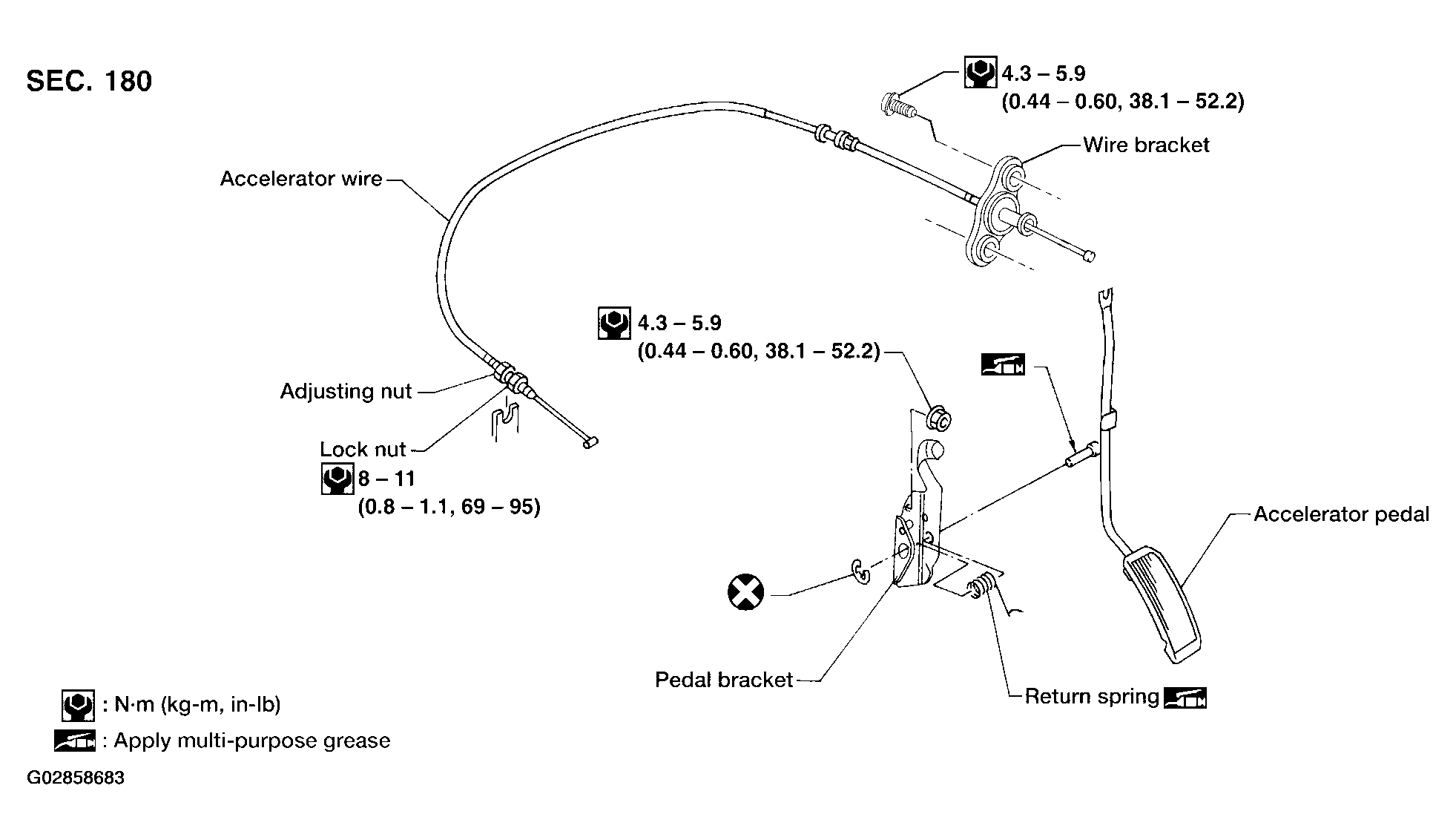 SEC. 180

4.3 – 5.9
(0.44 – 0.60, 38.1 – 52.2)

Wire bracket

Accelerator wire

4.3 – 5.9
(0.44 – 0.60, 38.1 – 52.2)

Adjusting nut

Lock nut
8 – 11
(0.8 – 1.1, 69 – 95)

Accelerator pedal

Pedal bracket

Return spring

: N·m (kg-m, in-lb)
: Apply multi-purpose grease

G02858683